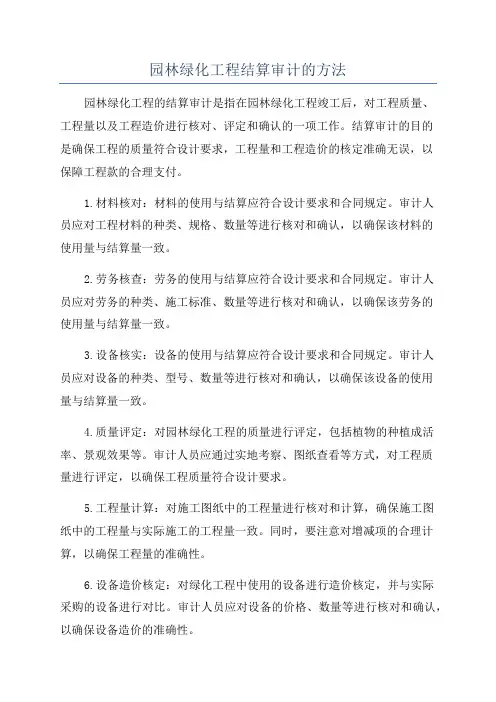 园林绿化工程结算审计的方法

园林绿化工程的结算审计是指在园林绿化工程竣工后，对工程质量、工程量以及工程造价进行核对、评定和确认的一项工作。结算审计的目的是确保工程的质量符合设计要求，工程量和工程造价的核定准确无误，以保障工程款的合理支付。

1.材料核对：材料的使用与结算应符合设计要求和合同规定。审计人员应对工程材料的种类、规格、数量等进行核对和确认，以确保该材料的使用量与结算量一致。

2.劳务核查：劳务的使用与结算应符合设计要求和合同规定。审计人员应对劳务的种类、施工标准、数量等进行核对和确认，以确保该劳务的使用量与结算量一致。

3.设备核实：设备的使用与结算应符合设计要求和合同规定。审计人员应对设备的种类、型号、数量等进行核对和确认，以确保该设备的使用量与结算量一致。

4.质量评定：对园林绿化工程的质量进行评定，包括植物的种植成活率、景观效果等。审计人员应通过实地考察、图纸查看等方式，对工程质量进行评定，以确保工程质量符合设计要求。

5.工程量计算：对施工图纸中的工程量进行核对和计算，确保施工图纸中的工程量与实际施工的工程量一致。同时，要注意对增减项的合理计算，以确保工程量的准确性。

6.设备造价核定：对绿化工程中使用的设备进行造价核定，并与实际采购的设备进行对比。审计人员应对设备的价格、数量等进行核对和确认，以确保设备造价的准确性。